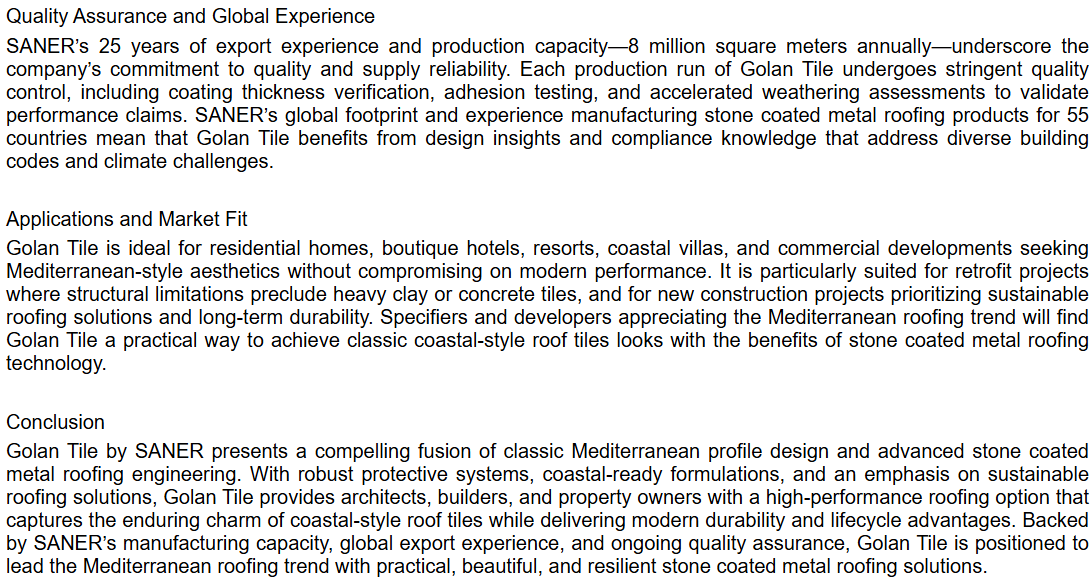 Quality Assurance and Global Experience

SANER's 25 years of export experience and production capacity—8 million square meters annually—underscore the company's commitment to quality and supply reliability. Each production run of Golan Tile undergoes stringent quality control, including coating thickness verification, adhesion testing, and accelerated weathering assessments to validate performance claims. SANER's global footprint and experience manufacturing stone coated metal roofing products for 55 countries mean that Golan Tile benefits from design insights and compliance knowledge that address diverse building codes and climate challenges.

Applications and Market Fit

Golan Tile is ideal for residential homes, boutique hotels, resorts, coastal villas, and commercial developments seeking Mediterranean-style aesthetics without compromising on modern performance. It is particularly suited for retrofit projects where structural limitations preclude heavy clay or concrete tiles, and for new construction projects prioritizing sustainable roofing solutions and long-term durability. Specifiers and developers appreciating the Mediterranean roofing trend will find Golan Tile a practical way to achieve classic coastal-style roof tiles looks with the benefits of stone coated metal roofing technology.

Conclusion

Golan Tile by SANER presents a compelling fusion of classic Mediterranean profile design and advanced stone coated metal roofing engineering. With robust protective systems, coastal-ready formulations, and an emphasis on sustainable roofing solutions, Golan Tile provides architects, builders, and property owners with a high-performance roofing option that captures the enduring charm of coastal-style roof tiles while delivering modern durability and lifecycle advantages. Backed by SANER's manufacturing capacity, global export experience, and ongoing quality assurance, Golan Tile is positioned to lead the Mediterranean roofing trend with practical, beautiful, and resilient stone coated metal roofing solutions.